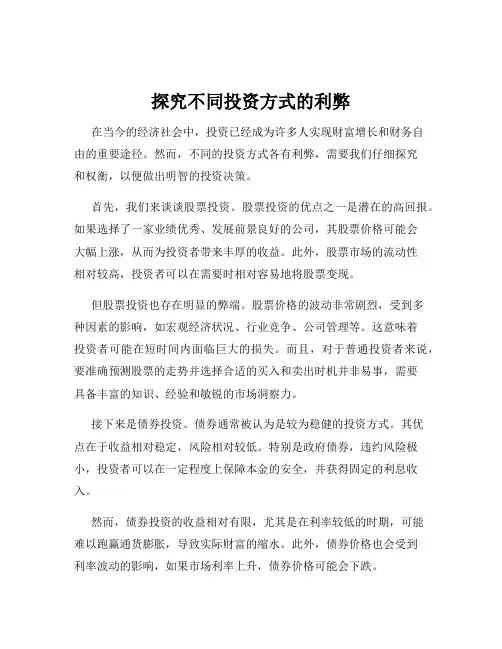 探究不同投资方式的利弊

在当今的经济社会中，投资已经成为许多人实现财富增长和财务自由的重要途径。然而，不同的投资方式各有利弊，需要我们仔细探究和权衡，以便做出明智的投资决策。

首先，我们来谈谈股票投资。股票投资的优点之一是潜在的高回报。如果选择了一家业绩优秀、发展前景良好的公司，其股票价格可能会大幅上涨，从而为投资者带来丰厚的收益。此外，股票市场的流动性相对较高，投资者可以在需要时相对容易地将股票变现。

但股票投资也存在明显的弊端。股票价格的波动非常剧烈，受到多种因素的影响，如宏观经济状况、行业竞争、公司管理等。这意味着投资者可能在短时间内面临巨大的损失。而且，对于普通投资者来说，要准确预测股票的走势并选择合适的买入和卖出时机并非易事，需要具备丰富的知识、经验和敏锐的市场洞察力。

接下来是债券投资。债券通常被认为是较为稳健的投资方式。其优点在于收益相对稳定，风险相对较低。特别是政府债券，违约风险极小，投资者可以在一定程度上保障本金的安全，并获得固定的利息收入。

然而，债券投资的收益相对有限，尤其是在利率较低的时期，可能难以跑赢通货膨胀，导致实际财富的缩水。此外，债券价格也会受到利率波动的影响，如果市场利率上升，债券价格可能会下跌。